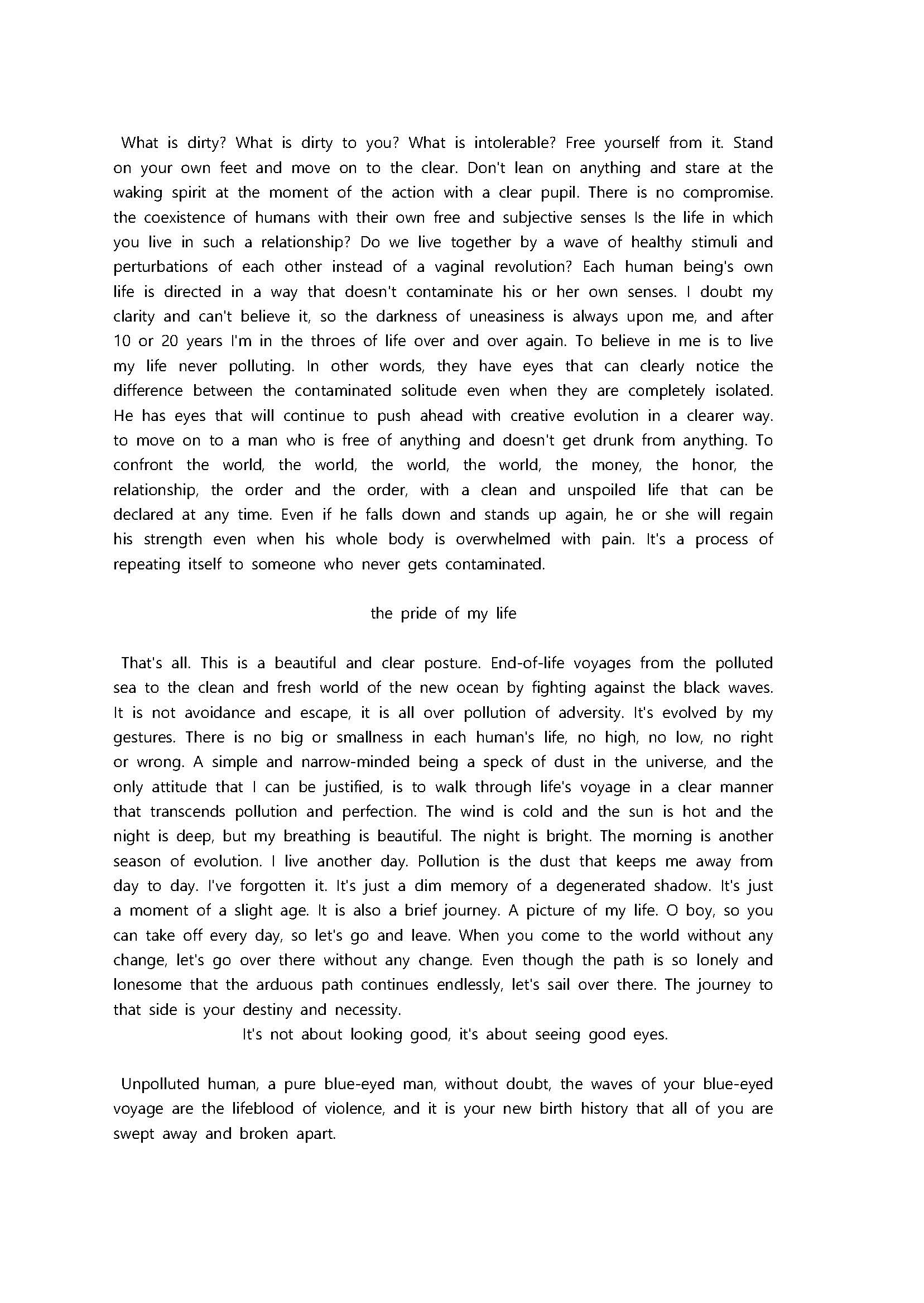 What is dirty? What is dirty to you? What is intolerable? Free yourself from it. Stand on your own feet and move on to the clear. Don't lean on anything and stare at the waking spirit at the moment of the action with a clear pupil. There is no compromise. the coexistence of humans with their own free and subjective senses Is the life in which you live in such a relationship? Do we live together by a wave of healthy stimuli and perturbations of each other instead of a vaginal revolution? Each human being's own life is directed in a way that doesn't contaminate his or her own senses. I doubt my clarity and can't believe it, so the darkness of uneasiness is always upon me, and after 10 or 20 years I'm in the throes of life over and over again. To believe in me is to live my life never polluting. In other words, they have eyes that can clearly notice the difference between the contaminated solitude even when they are completely isolated. He has eyes that will continue to push ahead with creative evolution in a clearer way. to move on to a man who is free of anything and doesn't get drunk from anything. To confront the world, the world, the world, the world, the money, the honor, the relationship, the order and the order, with a clean and unspoiled life that can be declared at any time. Even if he falls down and stands up again, he or she will regain his strength even when his whole body is overwhelmed with pain. It's a process of repeating itself to someone who never gets contaminated.

the pride of my life

That's all. This is a beautiful and clear posture. End-of-life voyages from the polluted sea to the clean and fresh world of the new ocean by fighting against the black waves. It is not avoidance and escape, it is all over pollution of adversity. It's evolved by my gestures. There is no big or smallness in each human's life, no high, no low, no right or wrong. A simple and narrow-minded being a speck of dust in the universe, and the only attitude that I can be justified, is to walk through life's voyage in a clear manner that transcends pollution and perfection. The wind is cold and the sun is hot and the night is deep, but my breathing is beautiful. The night is bright. The morning is another season of evolution. I live another day. Pollution is the dust that keeps me away from day to day. I've forgotten it. It's just a dim memory of a degenerated shadow. It's just a moment of a slight age. It is also a brief journey. A picture of my life. O boy, so you can take off every day, so let's go and leave. When you come to the world without any change, let's go over there without any change. Even though the path is so lonely and lonesome that the arduous path continues endlessly, let's sail over there. The journey to that side is your destiny and necessity.

It's not about looking good, it's about seeing good eyes.

Unpolluted human, a pure blue-eyed man, without doubt, the waves of your blue-eyed voyage are the lifeblood of violence, and it is your new birth history that all of you are swept away and broken apart.